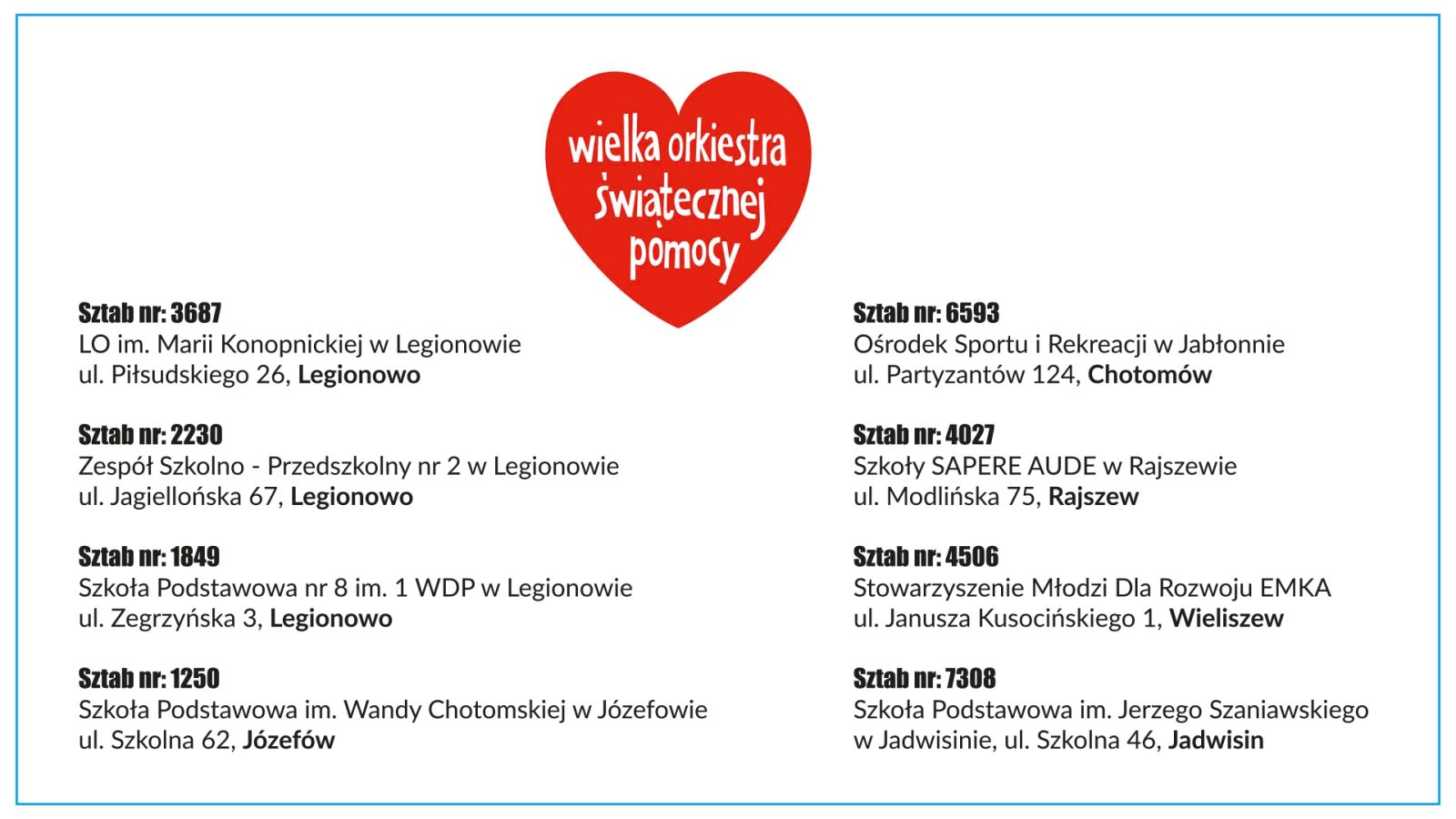 wielka orkiestra świątecznej pomocy

Sztab nr: 3687
LO im. Marii Konopnickiej w Legionowie
ul. Piłsudskiego 26, Legionowo

Sztab nr: 2230
Zespół Szkolno - Przedszkolny nr 2 w Legionowie
ul. Jagiellońska 67, Legionowo

Sztab nr: 1849
Szkoła Podstawowa nr 8 im. 1 WDP w Legionowie
ul. Zegrzyńska 3, Legionowo

Sztab nr: 1250
Szkoła Podstawowa im. Wandy Chotomskiej w Józefowie
ul. Szkolna 62, Józefów

Sztab nr: 6593
Ośrodek Sportu i Rekreacji w Jabłonnie
ul. Partyzantów 124, Chotomów

Sztab nr: 4027
Szkoły SAPERE AUDE w Rajszewie
ul. Modlińska 75, Rajszew

Sztab nr: 4506
Stowarzyszenie Młodzi Dla Rozwoju EMKA
ul. Janusza Kusocińskiego 1, Wieliszew

Sztab nr: 7308
Szkoła Podstawowa im. Jerzego Szaniawskiego
w Jadwisinie, ul. Szkolna 46, Jadwisin